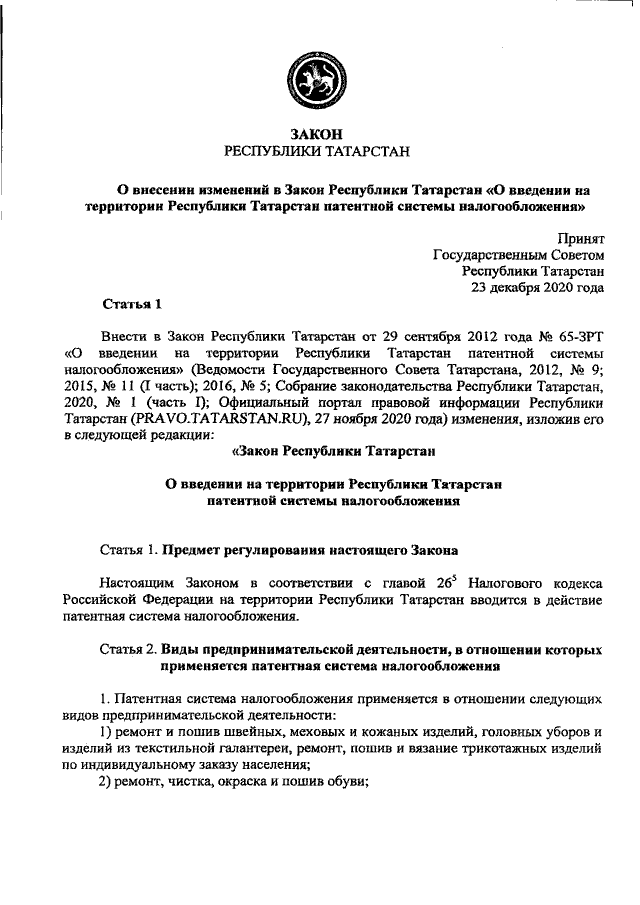 ЗАКОН
РЕСПУБЛИКИ ТАТАРСТАН

О внесении изменений в Закон Республики Татарстан «О введении на территории Республики Татарстан патентной системы налогообложения»

Принят
Государственным Советом
Республики Татарстан
23 декабря 2020 года

Статья 1

Внести в Закон Республики Татарстан от 29 сентября 2012 года № 65-ЗРТ «О введении на территории Республики Татарстан патентной системы налогообложения» (Ведомости Государственного Совета Татарстана, 2012, № 9; 2015, № 11 (I часть); 2016, № 5; Собрание законодательства Республики Татарстан, 2020, № 1 (часть I); Официальный портал правовой информации Республики Татарстан (PRAVO.TATARSTAN.RU), 27 ноября 2020 года) изменения, изложив его в следующей редакции:

«Закон Республики Татарстан

О введении на территории Республики Татарстан патентной системы налогообложения

Статья 1. Предмет регулирования настоящего Закона

Настоящим Законом в соответствии с главой $26^5$ Налогового кодекса Российской Федерации на территории Республики Татарстан вводится в действие патентная система налогообложения.

Статья 2. Виды предпринимательской деятельности, в отношении которых применяется патентная система налогообложения

1. Патентная система налогообложения применяется в отношении следующих видов предпринимательской деятельности:
1) ремонт и пошив швейных, меховых и кожаных изделий, головных уборов и изделий из текстильной галантереи, ремонт, пошив и вязание трикотажных изделий по индивидуальному заказу населения;
2) ремонт, чистка, окраска и пошив обуви;